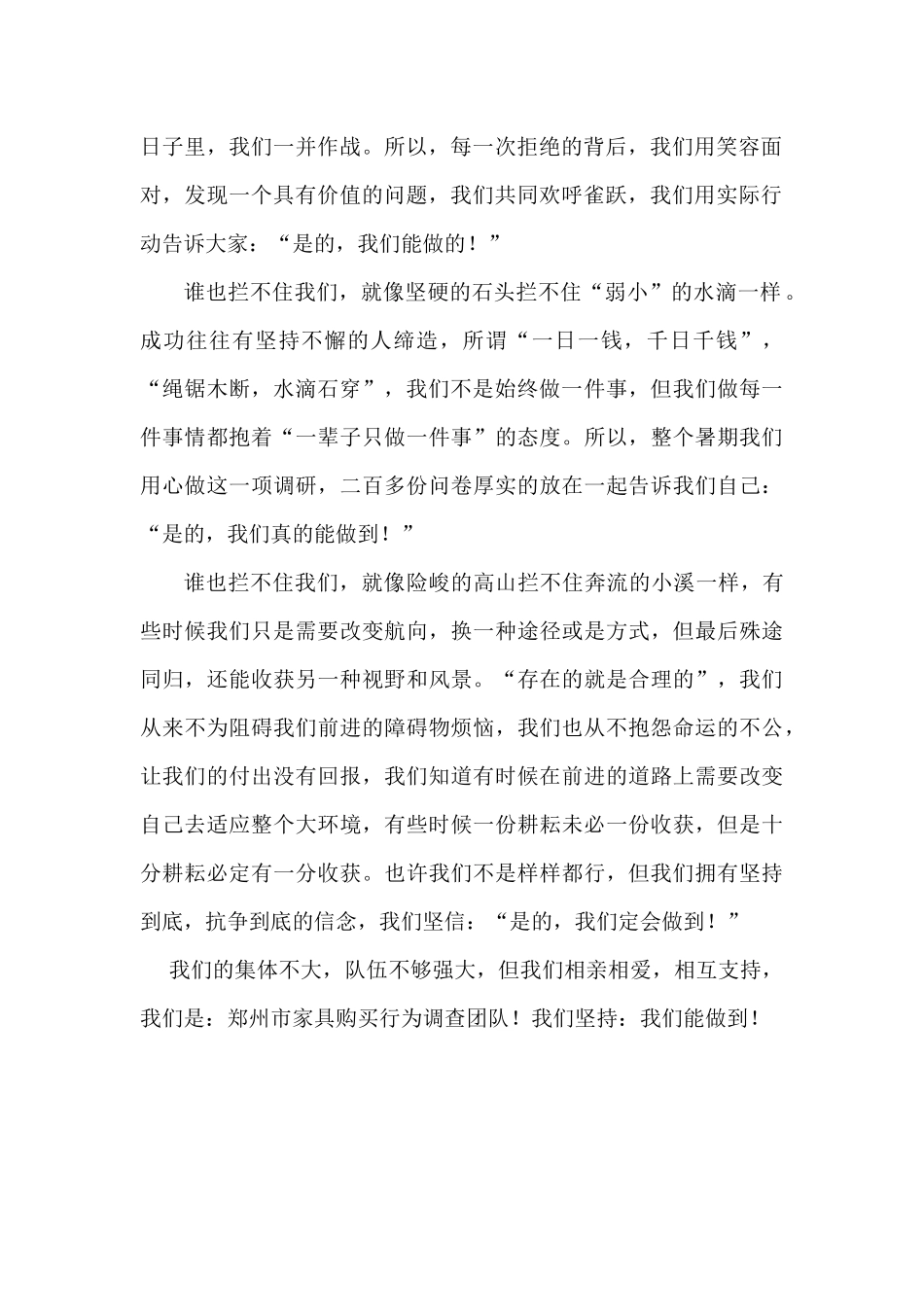 日子里，我们一并作战。所以，每一次拒绝的背后，我们用笑容面对，发现一个具有价值的问题，我们共同欢呼雀跃，我们用实际行动告诉大家：“是的，我们能做的！”

谁也拦不住我们，就像坚硬的石头拦不住“弱小”的水滴一样。成功往往有坚持不懈的人缔造，所谓“一日一钱，千日千钱”，“绳锯木断，水滴石穿”，我们不是始终做一件事，但我们做每一件事情都抱着“一辈子只做一件事”的态度。所以，整个暑期我们用心做这一项调研，二百多份问卷厚实的放在一起告诉我们自己：“是的，我们真的能做到！”

谁也拦不住我们，就像险峻的高山拦不住奔流的小溪一样，有些时候我们只是需要改变航向，换一种途径或是方式，但最后殊途同归，还能收获另一种视野和风景。“存在的就是合理的”，我们从来不为阻碍我们前进的障碍物烦恼，我们也从不抱怨命运的不公，让我们的付出没有回报，我们知道有时候在前进的道路上需要改变自己去适应整个大环境，有些时候一份耕耘未必一份收获，但是十分耕耘必定有一分收获。也许我们不是样样都行，但我们拥有坚持到底，抗争到底的信念，我们坚信：“是的，我们定会做到！”

我们的集体不大，队伍不够强大，但我们相亲相爱，相互支持，我们是：郑州市家具购买行为调查团队！我们坚持：我们能做到！